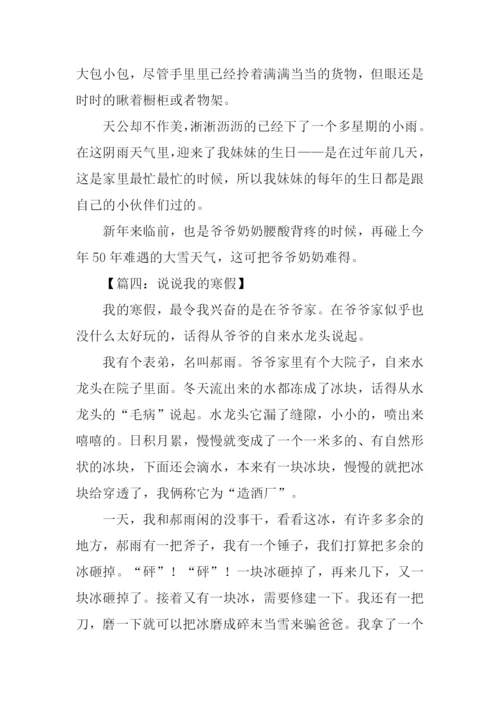 大包小包，尽管手里里已经拎着满满当当的货物，但眼还是时时的瞅着橱柜或者物架。

天公却不作美，淅淅沥沥的已经下了一个多星期的小雨。在这阴雨天气里，迎来了我妹妹的生日——是在过年前几天，这是家里最忙最忙的时候，所以我妹妹的每年的生日都是跟自己的小伙伴们过的。

新年来临前，也是爷爷奶奶腰酸背疼的时候，再碰上今年50年难遇的大雪天气，这可把爷爷奶奶难得。

【篇四：说说我的寒假】

我的寒假，最令我兴奋的是在爷爷家。在爷爷家似乎也没什么太好玩的，话得从爷爷的自来水龙头说起。

我有个表弟，名叫郝雨。爷爷家里有个大院子，自来水龙头在院子里面。冬天流出来的水都冻成了冰块，话得从水龙头的“毛病”说起。水龙头它漏了缝隙，小小的，喷出来嘻嘻的。日积月累，慢慢就变成了一个一米多的、有自然形状的冰块，下面还会滴水，本来有一块冰块，慢慢的就把冰块给穿透了，我俩称它为“造酒厂”。

一天，我和郝雨闲的没事干，看看这冰，有许多多余的地方，郝雨有一把斧子，我有一个锤子，我们打算把多余的冰砸掉。“砰”！“砰”！一块冰砸掉了，再来几下，又一块冰砸掉了。接着又有一块冰，需要修建一下。我还有一把刀，磨一下就可以把冰磨成碎末当雪来骗爸爸。我拿了一个